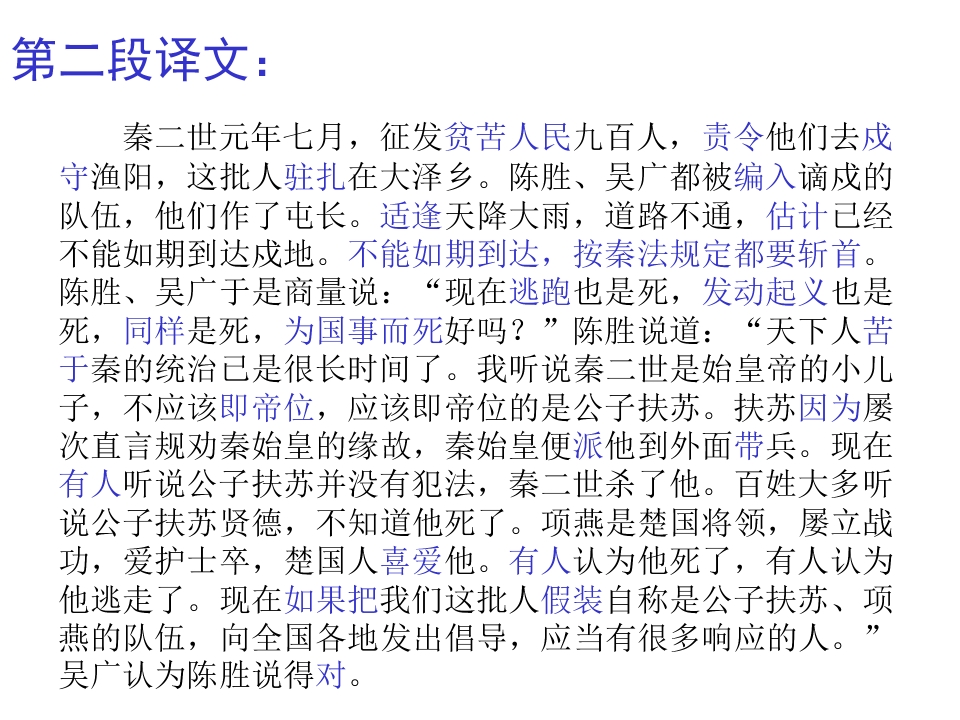 第二段译文：

秦二世元年七月，征发贫苦人民九百人，责令他们去戍守渔阳，这批人驻扎在大泽乡。陈胜、吴广都被编入谪戍的队伍，他们作了屯长。适逢天降大雨，道路不通，估计已经不能如期到达戍地。不能如期到达，按秦法规定都要斩首。陈胜、吴广于是商量说：“现在逃跑也是死，发动起义也是死，同样是死，为国事而死好吗？”陈胜说道：“天下人苦于秦的统治已是很长时间了。我听说秦二世是始皇帝的小儿子，不应该即帝位，应该即帝位的是公子扶苏。扶苏因为屡次直言规劝秦始皇的缘故，秦始皇便派他到外面带兵。现在有人听说公子扶苏并没有犯法，秦二世杀了他。百姓大多听说公子扶苏贤德，不知道他死了。项燕是楚国将领，屡立战功，爱护士卒，楚国人喜爱他。有人认为他死了，有人认为他逃走了。现在如果把我们这批人假装自称是公子扶苏、项燕的队伍，向全国各地发出倡导，应当有很多响应的人。”吴广认为陈胜说得对。